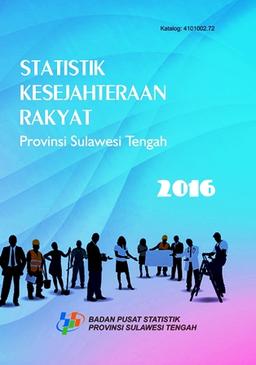 Katalog: 4101002.72

STATISTIK KESEJAHTERAAN RAKYAT

Provinsi Sulawesi Tengah

2016

BADAN PUSAT STATISTIK
PROVINSI SULAWESI TENGAH